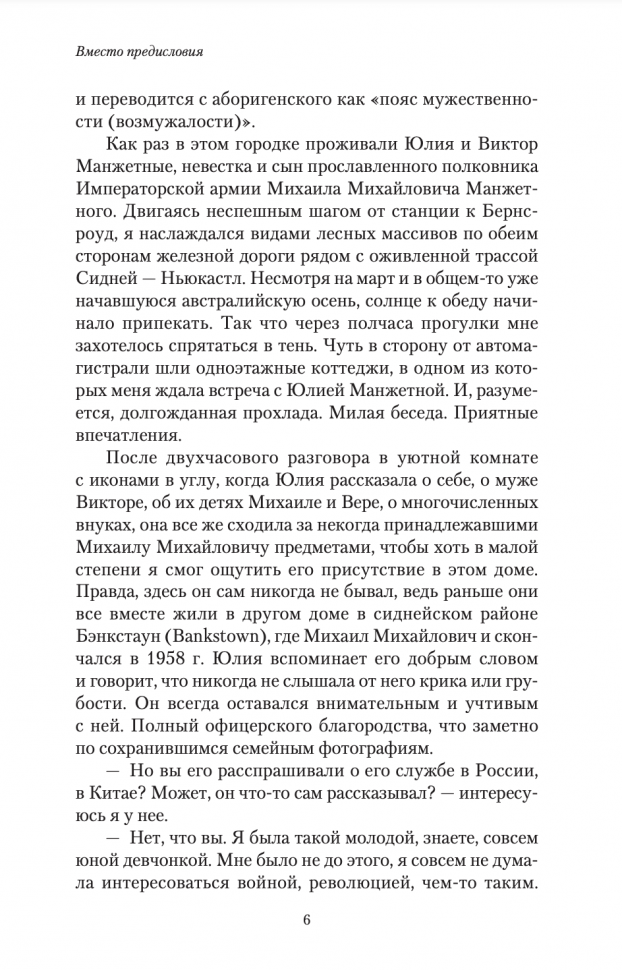 Вместо предисловия

и переводится с аборигенского как «пояс мужественности (возмужалости)».

Как раз в этом городке проживали Юлия и Виктор Манжетные, невестка и сын прославленного полковника Императорской армии Михаила Михайловича Манжетного. Двигаясь неспешным шагом от станции к Бернсроуд, я наслаждался видами лесных массивов по обеим сторонам железной дороги рядом с оживленной трассой Сидней — Ньюкастл. Несмотря на март и в общем-то уже начавшуюся австралийскую осень, солнце к обеду начинало припекать. Так что через полчаса прогулки мне захотелось спрятаться в тень. Чуть в сторону от автомагистрали шли одноэтажные коттеджи, в одном из которых меня ждала встреча с Юлией Манжетной. И, разумеется, долгожданная прохлада. Милая беседа. Приятные впечатления.

После двухчасового разговора в уютной комнате с иконами в углу, когда Юлия рассказала о себе, о муже Викторе, об их детях Михаиле и Вере, о многочисленных внуках, она все же сходила за некогда принадлежавшими Михаилу Михайловичу предметами, чтобы хоть в малой степени я смог ощутить его присутствие в этом доме. Правда, здесь он сам никогда не бывал, ведь раньше они все вместе жили в другом доме в сиднейском районе Бэнкстаун (Bankstown), где Михаил Михайлович и скончался в 1958 г. Юлия вспоминает его добрым словом и говорит, что никогда не слышала от него крика или грубости. Он всегда оставался внимательным и учтивым с ней. Полный офицерского благородства, что заметно по сохранившимся семейным фотографиям.

— Но вы его расспрашивали о его службе в России, в Китае? Может, он что-то сам рассказывал? — интересуюсь я у нее.

— Нет, что вы. Я была такой молодой, знаете, совсем юной девчонкой. Мне было не до этого, я совсем не думала интересоваться войной, революцией, чем-то таким.

6